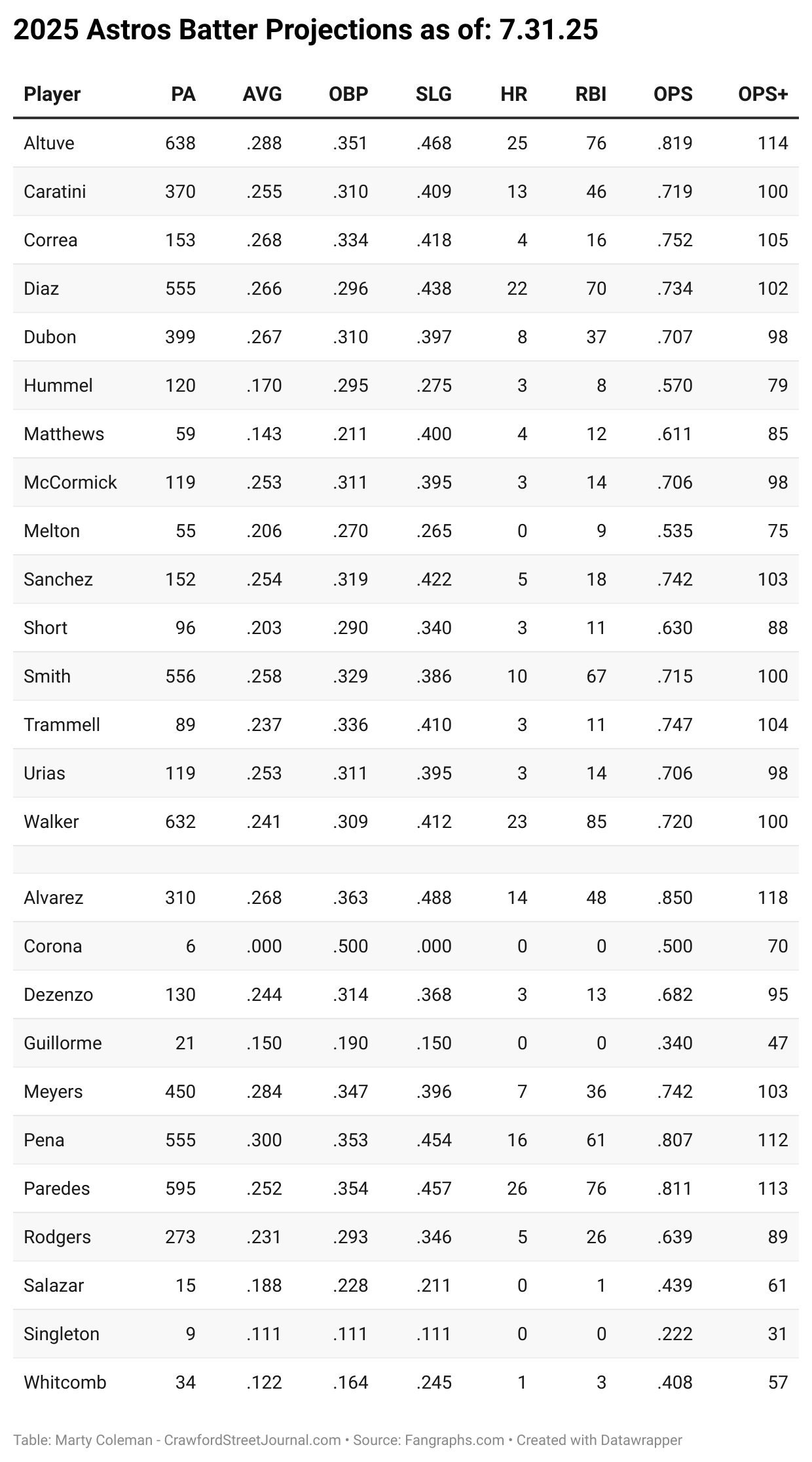 2025 Astros Batter Projections as of: 7.31.25

| Player | PA | AVG | OBP | SLG | HR | RBI | OPS | OPS+ |
|---|---|---|---|---|---|---|---|---|
| Altuve | 638 | .288 | .351 | .468 | 25 | 76 | .819 | 114 |
| Caratini | 370 | .255 | .310 | .409 | 13 | 46 | .719 | 100 |
| Correa | 153 | .268 | .334 | .418 | 4 | 16 | .752 | 105 |
| Diaz | 555 | .266 | .296 | .438 | 22 | 70 | .734 | 102 |
| Dubon | 399 | .267 | .310 | .397 | 8 | 37 | .707 | 98 |
| Hummel | 120 | .170 | .295 | .275 | 3 | 8 | .570 | 79 |
| Matthews | 59 | .143 | .211 | .400 | 4 | 12 | .611 | 85 |
| McCormick | 119 | .253 | .311 | .395 | 3 | 14 | .706 | 98 |
| Melton | 55 | .206 | .270 | .265 | 0 | 9 | .535 | 75 |
| Sanchez | 152 | .254 | .319 | .422 | 5 | 18 | .742 | 103 |
| Short | 96 | .203 | .290 | .340 | 3 | 11 | .630 | 88 |
| Smith | 556 | .258 | .329 | .386 | 10 | 67 | .715 | 100 |
| Trammell | 89 | .237 | .336 | .410 | 3 | 11 | .747 | 104 |
| Urias | 119 | .253 | .311 | .395 | 3 | 14 | .706 | 98 |
| Walker | 632 | .241 | .309 | .412 | 23 | 85 | .720 | 100 |
| | | | | | | | | |
| Alvarez | 310 | .268 | .363 | .488 | 14 | 48 | .850 | 118 |
| Corona | 6 | .000 | .500 | .000 | 0 | 0 | .500 | 70 |
| Dezenzo | 130 | .244 | .314 | .368 | 3 | 13 | .682 | 95 |
| Guillorme | 21 | .150 | .190 | .150 | 0 | 0 | .340 | 47 |
| Meyers | 450 | .284 | .347 | .396 | 7 | 36 | .742 | 103 |
| Pena | 555 | .300 | .353 | .454 | 16 | 61 | .807 | 112 |
| Paredes | 595 | .252 | .354 | .457 | 26 | 76 | .811 | 113 |
| Rodgers | 273 | .231 | .293 | .346 | 5 | 26 | .639 | 89 |
| Salazar | 15 | .188 | .228 | .211 | 0 | 1 | .439 | 61 |
| Singleton | 9 | .111 | .111 | .111 | 0 | 0 | .222 | 31 |
| Whitcomb | 34 | .122 | .164 | .245 | 1 | 3 | .408 | 57 |

Table: Marty Coleman - CrawfordStreetJournal.com • Source: Fangraphs.com • Created with Datawrapper